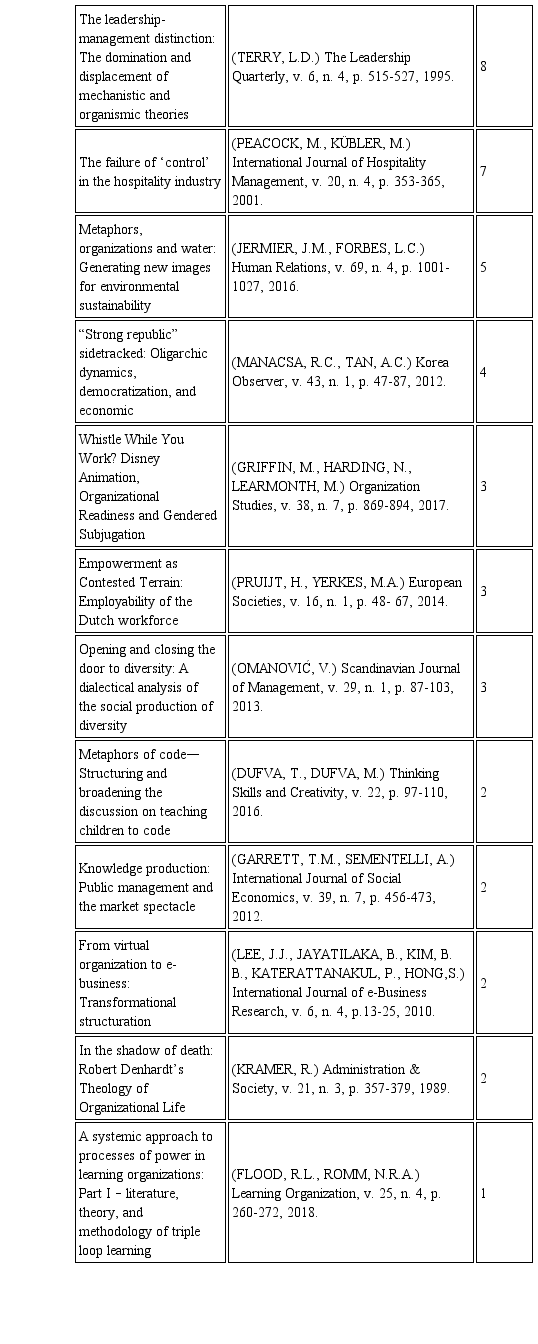 | | | |
|---|---|---|
| The leadership-management distinction: The domination and displacement of mechanistic and organismic theories | (TERRY, L.D.) The Leadership Quarterly, v. 6, n. 4, p. 515-527, 1995. | 8 |
| The failure of ‘control’ in the hospitality industry | (PEACOCK, M., KÜBLER, M.) International Journal of Hospitality Management, v. 20, n. 4, p. 353-365, 2001. | 7 |
| Metaphors, organizations and water: Generating new images for environmental sustainability | (JERMIER, J.M., FORBES, L.C.) Human Relations, v. 69, n. 4, p. 1001-1027, 2016. | 5 |
| “Strong republic” sidetracked: Oligarchic dynamics, democratization, and economic | (MANACSA, R.C., TAN, A.C.) Korea Observer, v. 43, n. 1, p. 47-87, 2012. | 4 |
| Whistle While You Work? Disney Animation, Organizational Readiness and Gendered Subjugation | (GRIFFIN, M., HARDING, N., LEARMONTH, M.) Organization Studies, v. 38, n. 7, p. 869-894, 2017. | 3 |
| Empowerment as Contested Terrain: Employability of the Dutch workforce | (PRUIJT, H., YERKES, M.A.) European Societies, v. 16, n. 1, p. 48- 67, 2014. | 3 |
| Opening and closing the door to diversity: A dialectical analysis of the social production of diversity | (OMANOVIĆ, V.) Scandinavian Journal of Management, v. 29, n. 1, p. 87-103, 2013. | 3 |
| Metaphors of code—Structuring and broadening the discussion on teaching children to code | (DUFVA, T., DUFVA, M.) Thinking Skills and Creativity, v. 22, p. 97-110, 2016. | 2 |
| Knowledge production: Public management and the market spectacle | (GARRETT, T.M., SEMENTELLI, A.) International Journal of Social Economics, v. 39, n. 7, p. 456-473, 2012. | 2 |
| From virtual organization to e-business: Transformational structuration | (LEE, J.J., JAYATILAKA, B., KIM, B. B., KATERATTANAKUL, P., HONG,S.) International Journal of e-Business Research, v. 6, n. 4, p.13-25, 2010. | 2 |
| In the shadow of death: Robert Denhardt’s Theology of Organizational Life | (KRAMER, R.) Administration & Society, v. 21, n. 3, p. 357-379, 1989. | 2 |
| A systemic approach to processes of power in learning organizations: Part I – literature, theory, and methodology of triple loop learning | (FLOOD, R.L., ROMM, N.R.A.) Learning Organization, v. 25, n. 4, p. 260-272, 2018. | 1 |